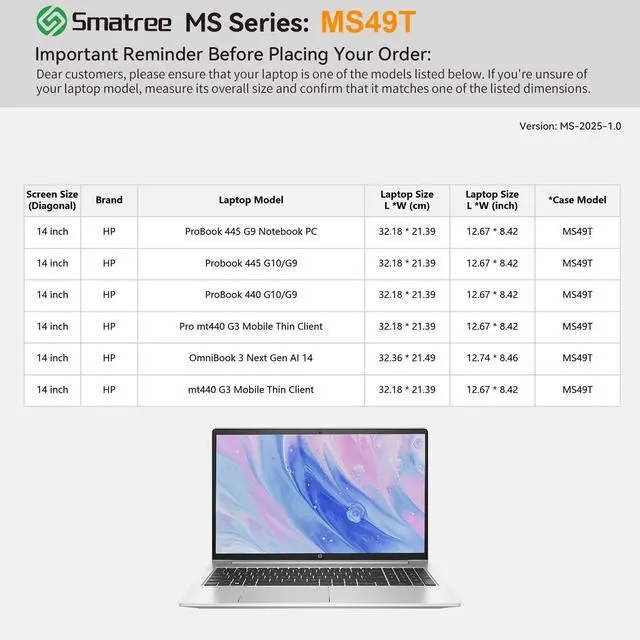 Smatree MS Series: MS49T

Important Reminder Before Placing Your Order:

Dear customers, please ensure that your laptop is one of the models listed below. If you're unsure of your laptop model, measure its overall size and confirm that it matches one of the listed dimensions.

Version: MS-2025-1.0

| Screen Size (Diagonal) | Brand | Laptop Model | Laptop Size L *W (cm) | Laptop Size L *W (inch) | *Case Model |
|---|---|---|---|---|---|
| 14 inch | HP | ProBook 445 G9 Notebook PC | 32.18 * 21.39 | 12.67 * 8.42 | MS49T |
| 14 inch | HP | Probook 445 G10/G9 | 32.18 * 21.39 | 12.67 * 8.42 | MS49T |
| 14 inch | HP | ProBook 440 G10/G9 | 32.18 * 21.39 | 12.67 * 8.42 | MS49T |
| 14 inch | HP | Pro mt440 G3 Mobile Thin Client | 32.18 * 21.39 | 12.67 * 8.42 | MS49T |
| 14 inch | HP | OmniBook 3 Next Gen AI 14 | 32.36 * 21.49 | 12.74 * 8.46 | MS49T |
| 14 inch | HP | mt440 G3 Mobile Thin Client | 32.18 * 21.39 | 12.67 * 8.42 | MS49T |